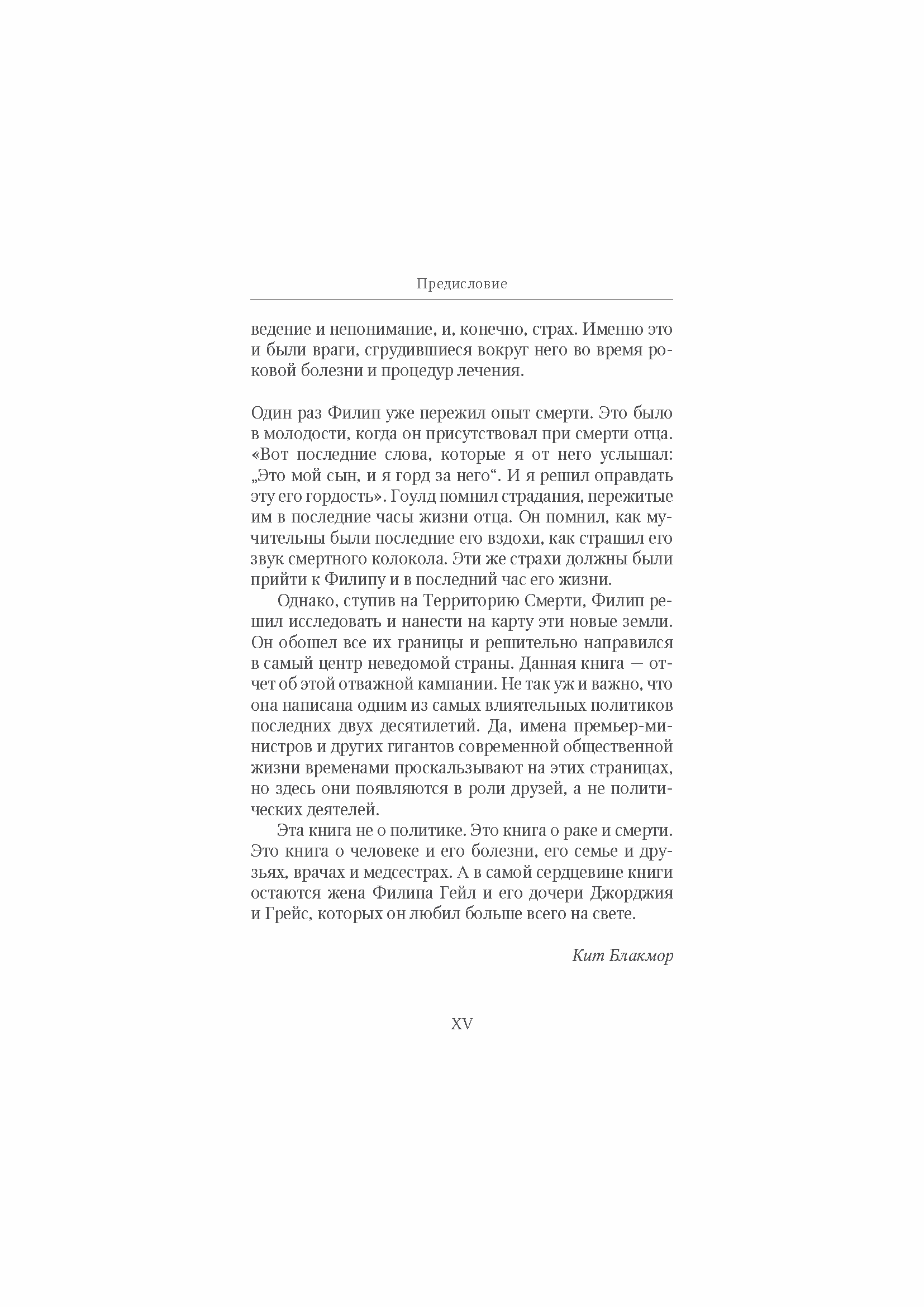 Предисловие

ведение и непонимание, и, конечно, страх. Именно это и были враги, сгрудившиеся вокруг него во время роковой болезни и процедур лечения.

Один раз Филип уже пережил опыт смерти. Это было в молодости, когда он присутствовал при смерти отца. «Вот последние слова, которые я от него услышал: „Это мой сын, и я горд за него“. И я решил оправдать эту его гордость». Гоулд помнил страдания, пережитые им в последние часы жизни отца. Он помнил, как мучительны были последние его вздохи, как страшил его звук смертного колокола. Эти же страхи должны были прийти к Филипу и в последний час его жизни.

Однако, ступив на Территорию Смерти, Филип решил исследовать и нанести на карту эти новые земли. Он обошел все их границы и решительно направился в самый центр неведомой страны. Данная книга — отчет об этой отважной кампании. Не так уж и важно, что она написана одним из самых влиятельных политиков последних двух десятилетий. Да, имена премьер-министров и других гигантов современной общественной жизни временами проскальзывают на этих страницах, но здесь они появляются в роли друзей, а не политических деятелей.

Эта книга не о политике. Это книга о раке и смерти. Это книга о человеке и его болезни, его семье и друзьях, врачах и медсестрах. А в самой сердцевине книги остаются жена Филипа Гейл и его дочери Джорджия и Грейс, которых он любил больше всего на свете.

Кит Блакмор

XV